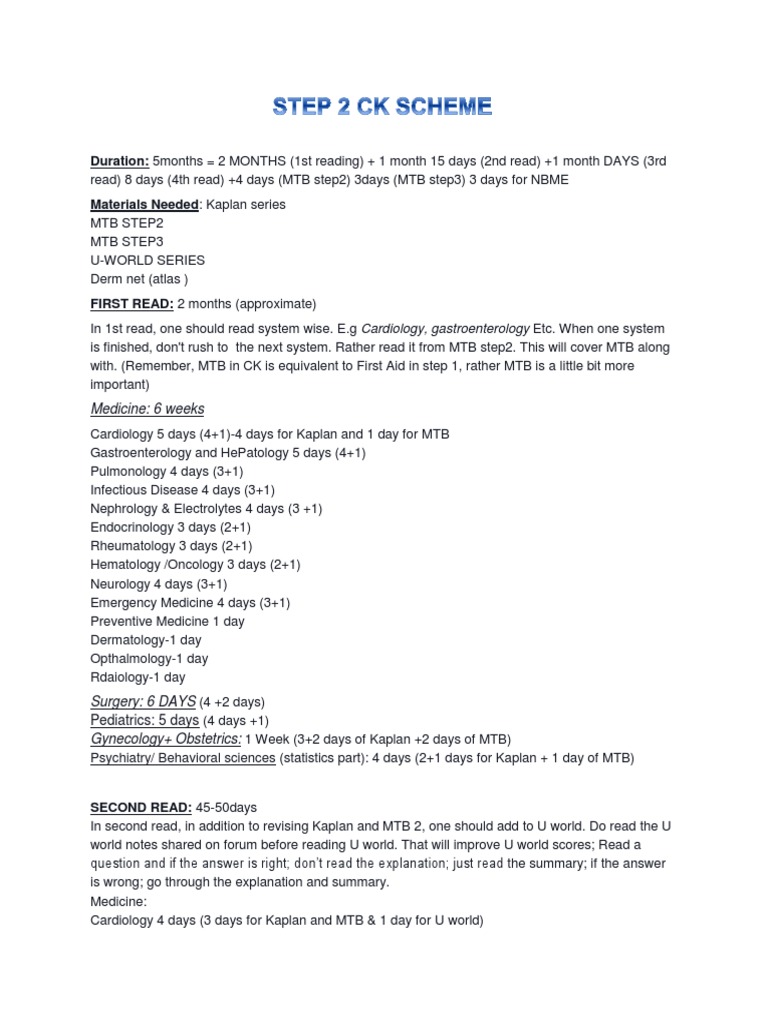 STEP 2 CK SCHEME

Duration: 5months = 2 MONTHS (1st reading) + 1 month 15 days (2nd read) +1 month DAYS (3rd read) 8 days (4th read) +4 days (MTB step2) 3days (MTB step3) 3 days for NBME

Materials Needed: Kaplan series
MTB STEP2
MTB STEP3
U-WORLD SERIES
Derm net (atlas )

FIRST READ: 2 months (approximate)

In 1st read, one should read system wise. E.g Cardiology, gastroenterology Etc. When one system is finished, don't rush to the next system. Rather read it from MTB step2. This will cover MTB along with. (Remember, MTB in CK is equivalent to First Aid in step 1, rather MTB is a little bit more important)

Medicine: 6 weeks

Cardiology 5 days (4+1)-4 days for Kaplan and 1 day for MTB
Gastroenterology and HePatology 5 days (4+1)
Pulmonology 4 days (3+1)
Infectious Disease 4 days (3+1)
Nephrology & Electrolytes 4 days (3 +1)
Endocrinology 3 days (2+1)
Rheumatology 3 days (2+1)
Hematology /Oncology 3 days (2+1)
Neurology 4 days (3+1)
Emergency Medicine 4 days (3+1)
Preventive Medicine 1 day
Dermatology-1 day
Opthalmology-1 day
Rdaiology-1 day

Surgery: 6 DAYS (4 +2 days)
Pediatrics: 5 days (4 days +1)
Gynecology+ Obstetrics: 1 Week (3+2 days of Kaplan +2 days of MTB)
Psychiatry/ Behavioral sciences (statistics part): 4 days (2+1 days for Kaplan + 1 day of MTB)

SECOND READ: 45-50days
In second read, in addition to revising Kaplan and MTB 2, one should add to U world. Do read the U world notes shared on forum before reading U world. That will improve U world scores; Read a question and if the answer is right; don't read the explanation; just read the summary; if the answer is wrong; go through the explanation and summary.
Medicine:
Cardiology 4 days (3 days for Kaplan and MTB & 1 day for U world)